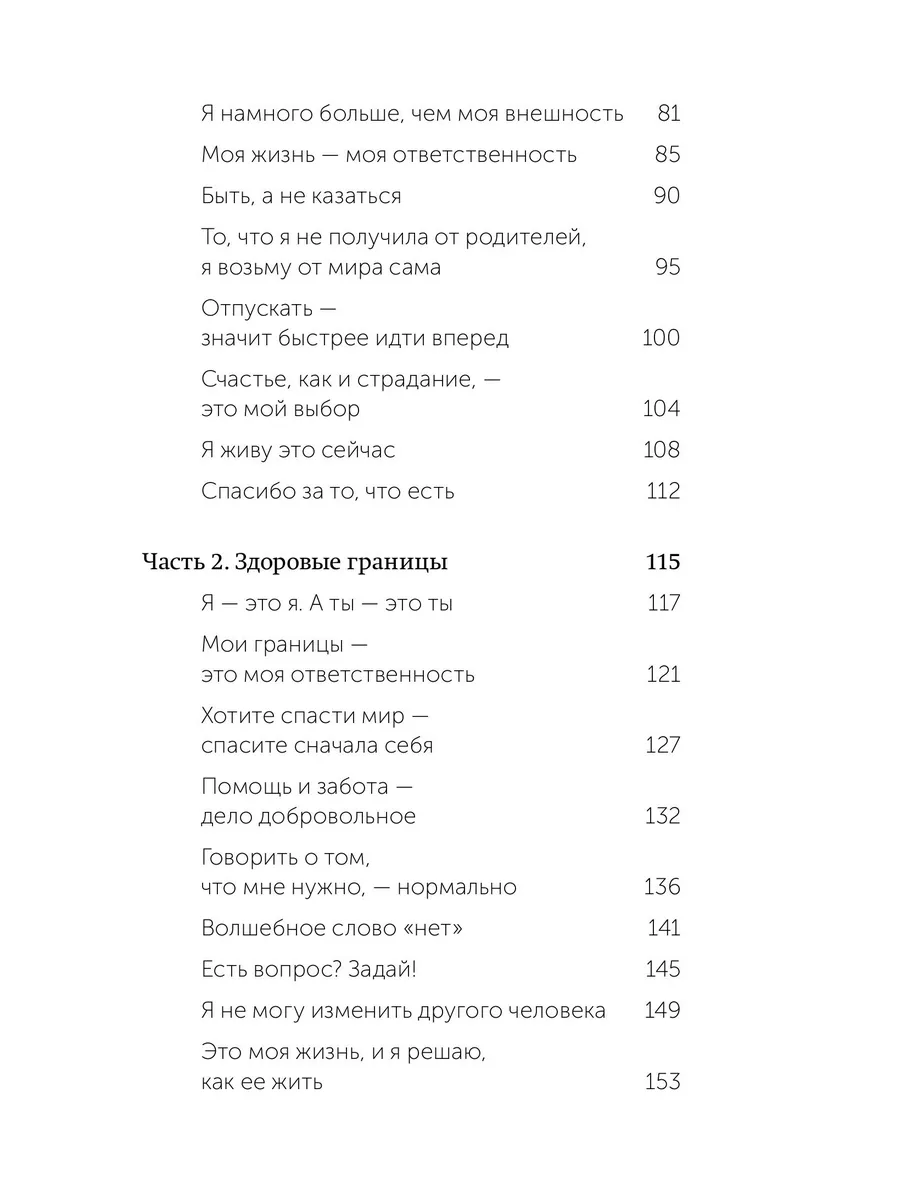 Я намного больше, чем моя внешность 81

Моя жизнь — моя ответственность 85

Быть, а не казаться 90

То, что я не получила от родителей, я возьму от мира сама 95

Отпускать — значит быстрее идти вперед 100

Счастье, как и страдание, — это мой выбор 104

Я живу это сейчас 108

Спасибо за то, что есть 112

Часть 2. Здоровые границы 115

Я — это я. А ты — это ты 117

Мои границы — это моя ответственность 121

Хотите спасти мир — спасите сначала себя 127

Помощь и забота — дело добровольное 132

Говорить о том, что мне нужно, — нормально 136

Волшебное слово «нет» 141

Есть вопрос? Задай! 145

Я не могу изменить другого человека 149

Это моя жизнь, и я решаю, как ее жить 153